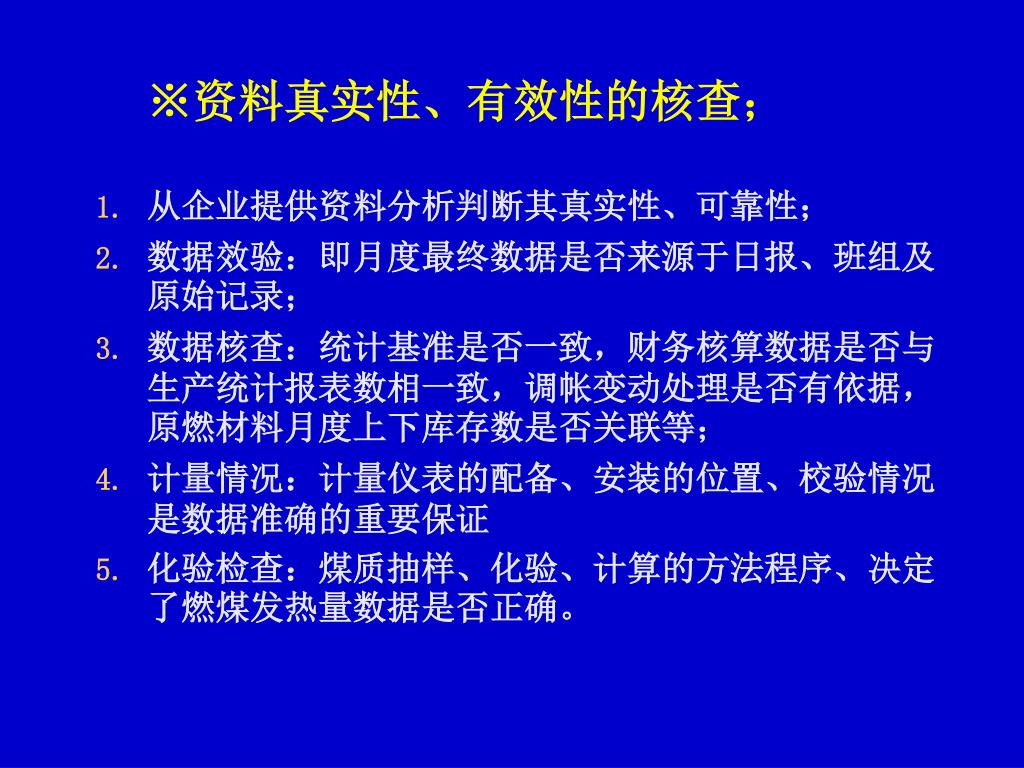 ※资料真实性、有效性的核查；

1. 从企业提供资料分析判断其真实性、可靠性；
2. 数据效验：即月度最终数据是否来源于日报、班组及原始记录；
3. 数据核查：统计基准是否一致，财务核算数据是否与生产统计报表数相一致，调帐变动处理是否有依据，原燃材料月度上下库存数是否关联等；
4. 计量情况：计量仪表的配备、安装的位置、校验情况是数据准确的重要保证
5. 化验检查：煤质抽样、化验、计算的方法程序、决定了燃煤发热量数据是否正确。